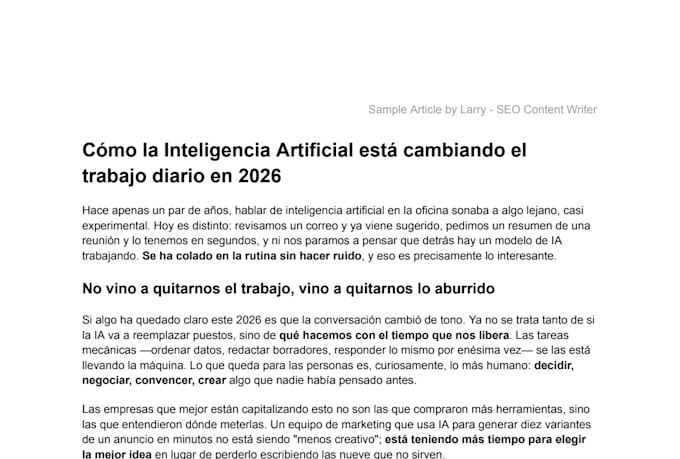 Sample Article by Larry - SEO Content Writer

Cómo la Inteligencia Artificial está cambiando el trabajo diario en 2026

Hace apenas un par de años, hablar de inteligencia artificial en la oficina sonaba a algo lejano, casi experimental. Hoy es distinto: revisamos un correo y ya viene sugerido, pedimos un resumen de una reunión y lo tenemos en segundos, y ni nos paramos a pensar que detrás hay un modelo de IA trabajando. Se ha colado en la rutina sin hacer ruido, y eso es precisamente lo interesante.

No vino a quitarnos el trabajo, vino a quitarnos lo aburrido

Si algo ha quedado claro este 2026 es que la conversación cambió de tono. Ya no se trata tanto de si la IA va a reemplazar puestos, sino de qué hacemos con el tiempo que nos libera. Las tareas mecánicas —ordenar datos, redactar borradores, responder lo mismo por enésima vez— se las está llevando la máquina. Lo que queda para las personas es, curiosamente, lo más humano: decidir, negociar, convencer, crear algo que nadie había pensado antes.

Las empresas que mejor están capitalizando esto no son las que compraron más herramientas, sino las que entendieron dónde meterlas. Un equipo de marketing que usa IA para generar diez variantes de un anuncio en minutos no está siendo "menos creativo"; está teniendo más tiempo para elegir la mejor idea en lugar de perderlo escribiendo las nueve que no sirven.